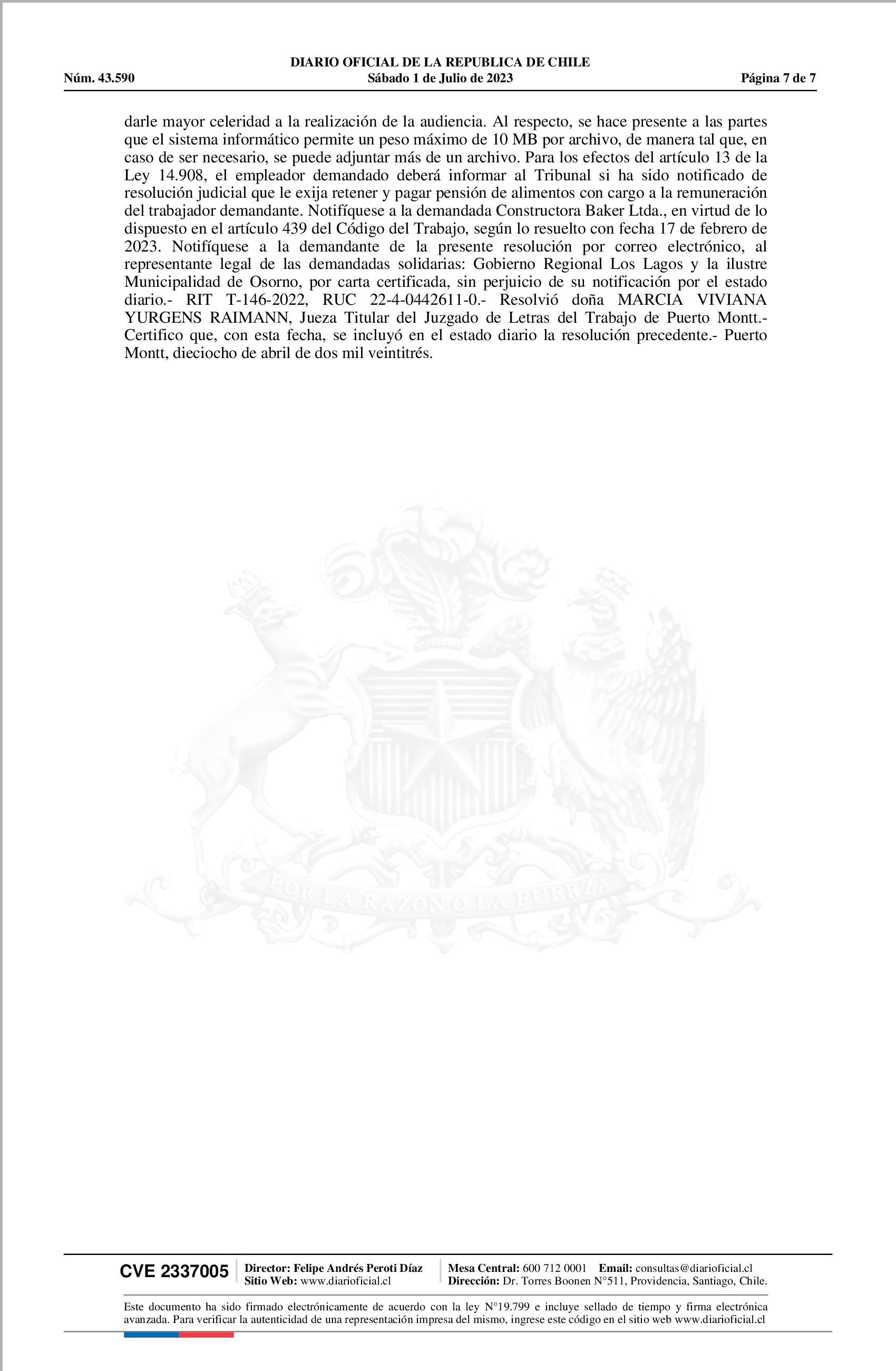 DIARIO OFICIAL DE LA REPUBLICA DE CHILE
Núm. 43.590 Sábado 1 de Julio de 2023 Página 7 de 7

darle mayor celeridad a la realización de la audiencia. Al respecto, se hace presente a las partes que el sistema informático permite un peso máximo de 10 MB por archivo, de manera tal que, en caso de ser necesario, se puede adjuntar más de un archivo. Para los efectos del artículo 13 de la Ley 14.908, el empleador demandado deberá informar al Tribunal si ha sido notificado de resolución judicial que le exija retener y pagar pensión de alimentos con cargo a la remuneración del trabajador demandante. Notifíquese a la demandada Constructora Baker Ltda., en virtud de lo dispuesto en el artículo 439 del Código del Trabajo, según lo resuelto con fecha 17 de febrero de 2023. Notifíquese a la demandante de la presente resolución por correo electrónico, al representante legal de las demandadas solidarias: Gobierno Regional Los Lagos y la ilustre Municipalidad de Osorno, por carta certificada, sin perjuicio de su notificación por el estado diario.- RIT T-146-2022, RUC 22-4-0442611-0.- Resolvió doña MARCIA VIVIANA YURGENS RAIMANN, Jueza Titular del Juzgado de Letras del Trabajo de Puerto Montt.- Certifico que, con esta fecha, se incluyó en el estado diario la resolución precedente.- Puerto Montt, dieciocho de abril de dos mil veintitrés.

POR LA RAZON O LA FUERZA

CVE 2337005 Director: Felipe Andrés Peroti Díaz Sitio Web: www.diarioficial.cl Mesa Central: 600 712 0001 Email: consultas@diarioficial.cl Dirección: Dr. Torres Boonen N°511, Providencia, Santiago, Chile.

Este documento ha sido firmado electrónicamente de acuerdo con la ley N°19.799 e incluye sellado de tiempo y firma electrónica avanzada. Para verificar la autenticidad de una representación impresa del mismo, ingrese este código en el sitio web www.diarioficial.cl